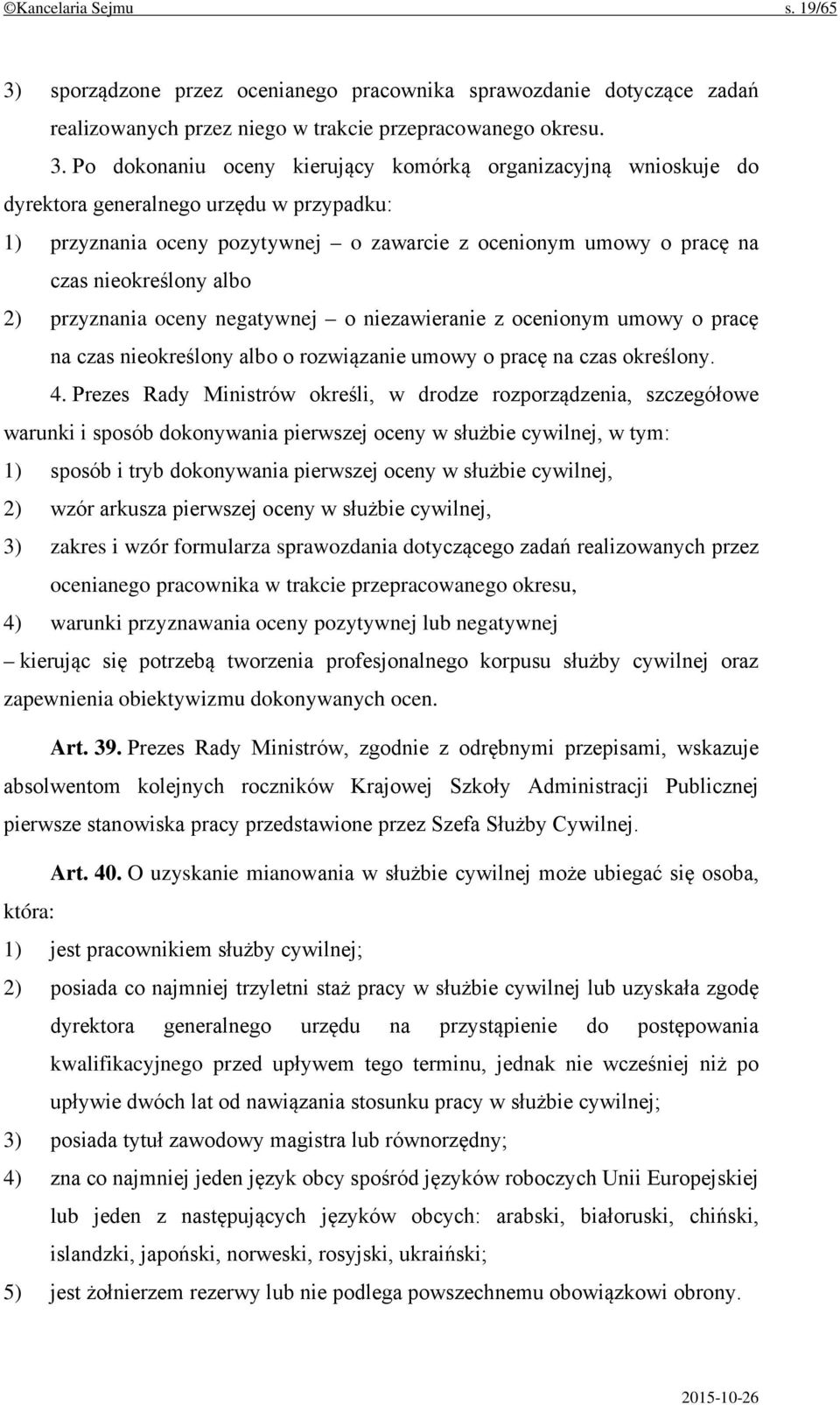 ©Kancelaria Sejmu s. 19/65

3) sporządzone przez ocenianego pracownika sprawozdanie dotyczące zadań realizowanych przez niego w trakcie przepracowanego okresu.

3. Po dokonaniu oceny kierujący komórką organizacyjną wnioskuje do dyrektora generalnego urzędu w przypadku:

1) przyznania oceny pozytywnej – o zawarcie z ocenionym umowy o pracę na czas nieokreślony albo

2) przyznania oceny negatywnej – o niezawieranie z ocenionym umowy o pracę na czas nieokreślony albo o rozwiązanie umowy o pracę na czas określony.

4. Prezes Rady Ministrów określi, w drodze rozporządzenia, szczegółowe warunki i sposób dokonywania pierwszej oceny w służbie cywilnej, w tym:

1) sposób i tryb dokonywania pierwszej oceny w służbie cywilnej,

2) wzór arkusza pierwszej oceny w służbie cywilnej,

3) zakres i wzór formularza sprawozdania dotyczącego zadań realizowanych przez ocenianego pracownika w trakcie przepracowanego okresu,

4) warunki przyznawania oceny pozytywnej lub negatywnej

– kierując się potrzebą tworzenia profesjonalnego korpusu służby cywilnej oraz zapewnienia obiektywizmu dokonywanych ocen.

Art. 39. Prezes Rady Ministrów, zgodnie z odrębnymi przepisami, wskazuje absolwentom kolejnych roczników Krajowej Szkoły Administracji Publicznej pierwsze stanowiska pracy przedstawione przez Szefa Służby Cywilnej.

Art. 40. O uzyskanie mianowania w służbie cywilnej może ubiegać się osoba, która:

1) jest pracownikiem służby cywilnej;

2) posiada co najmniej trzyletni staż pracy w służbie cywilnej lub uzyskała zgodę dyrektora generalnego urzędu na przystąpienie do postępowania kwalifikacyjnego przed upływem tego terminu, jednak nie wcześniej niż po upływie dwóch lat od nawiązania stosunku pracy w służbie cywilnej;

3) posiada tytuł zawodowy magistra lub równorzędny;

4) zna co najmniej jeden język obcy spośród języków roboczych Unii Europejskiej lub jeden z następujących języków obcych: arabski, białoruski, chiński, islandzki, japoński, norweski, rosyjski, ukraiński;

5) jest żołnierzem rezerwy lub nie podlega powszechnemu obowiązkowi obrony.

2015-10-26